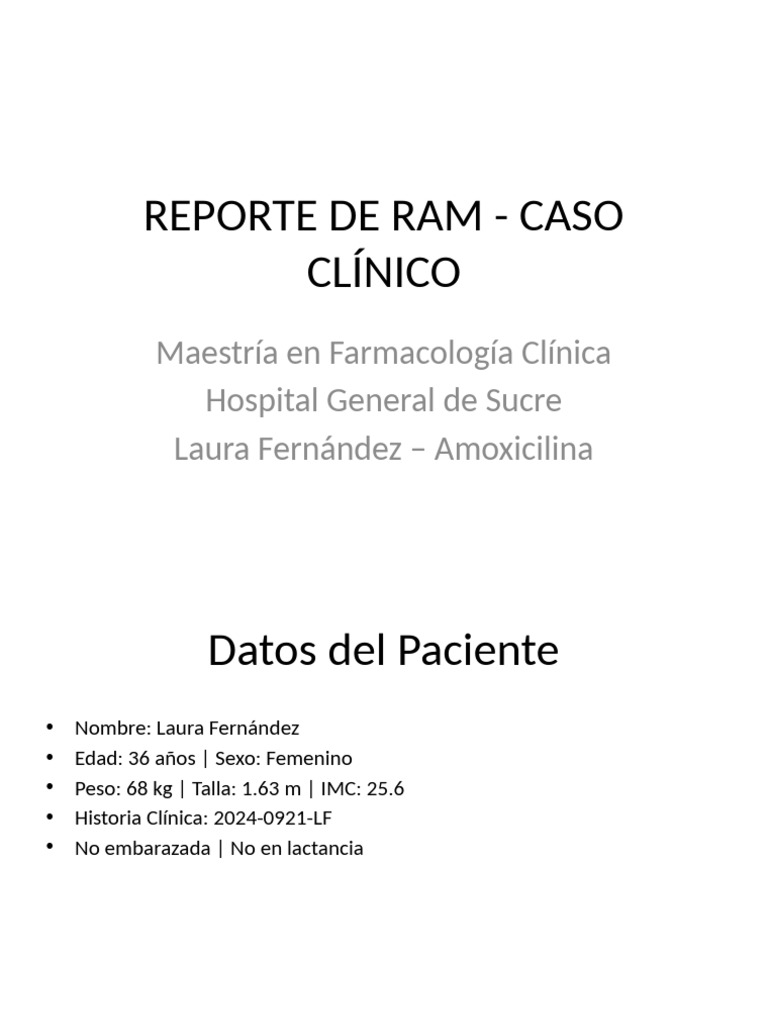 REPORTE DE RAM - CASO CLÍNICO

Maestría en Farmacología Clínica
Hospital General de Sucre
Laura Fernández – Amoxicilina

Datos del Paciente

• Nombre: Laura Fernández
• Edad: 36 años | Sexo: Femenino
• Peso: 68 kg | Talla: 1.63 m | IMC: 25.6
• Historia Clínica: 2024-0921-LF
• No embarazada | No en lactancia